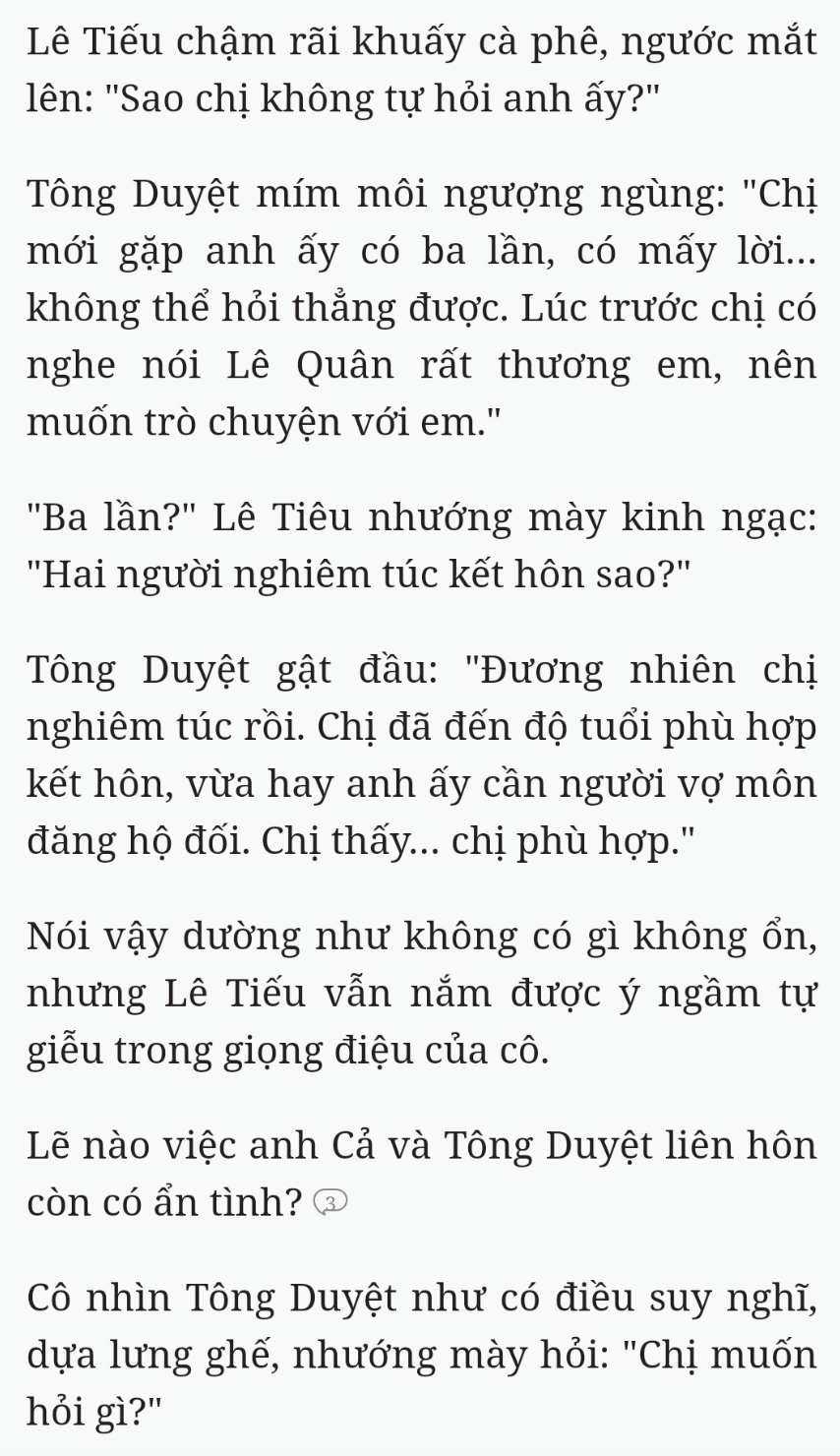 Lê Tiếu chậm rãi khuấy cà phê, ngước mắt lên: "Sao chị không tự hỏi anh ấy?"

Tông Duyệt mím môi ngượng ngùng: "Chị mới gặp anh ấy có ba lần, có mấy lời... không thể hỏi thẳng được. Lúc trước chị có nghe nói Lê Quân rất thương em, nên muốn trò chuyện với em."

"Ba lần?" Lê Tiêu nhướng mày kinh ngạc: "Hai người nghiêm túc kết hôn sao?"

Tông Duyệt gật đầu: "Đương nhiên chị nghiêm túc rồi. Chị đã đến độ tuổi phù hợp kết hôn, vừa hay anh ấy cần người vợ môn đăng hộ đối. Chị thấy... chị phù hợp."

Nói vậy dường như không có gì không ổn, nhưng Lê Tiếu vẫn nắm được ý ngầm tự giễu trong giọng điệu của cô.

Lẽ nào việc anh Cả và Tông Duyệt liên hôn còn có ẩn tình? 3

Cô nhìn Tông Duyệt như có điều suy nghĩ, dựa lưng ghế, nhướng mày hỏi: "Chị muốn hỏi gì?"